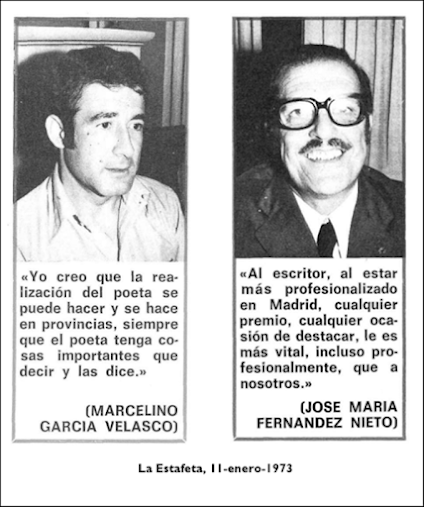 «Yo creo que la realización del poeta se puede hacer y se hace en provincias, siempre que el poeta tenga cosas importantes que decir y las dice.»

(MARCELINO GARCIA VELASCO)

«Al escritor, al estar más profesionalizado en Madrid, cualquier premio, cualquier ocasión de destacar, le es más vital, incluso profesionalmente, que a nosotros.»

(JOSE MARIA FERNANDEZ NIETO)

La Estafeta, 11-enero-1973